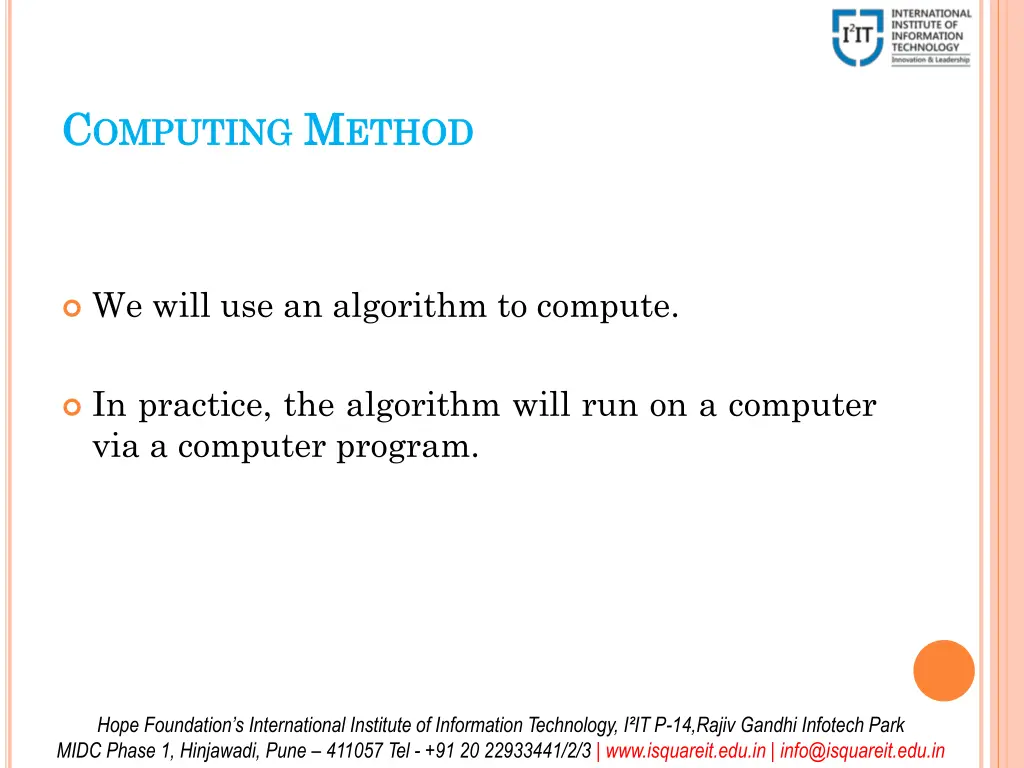 I²IT INTERNATIONAL INSTITUTE OF INFORMATION TECHNOLOGY Innovation & Leadership

COMPUTING METHOD

We will use an algorithm to compute.

In practice, the algorithm will run on a computer via a computer program.

Hope Foundation's International Institute of Information Technology, I²IT P-14,Rajiv Gandhi Infotech Park MIDC Phase 1, Hinjawadi, Pune – 411057 Tel - +91 20 22933441/2/3 | www.isquareit.edu.in | info@isquareit.edu.in